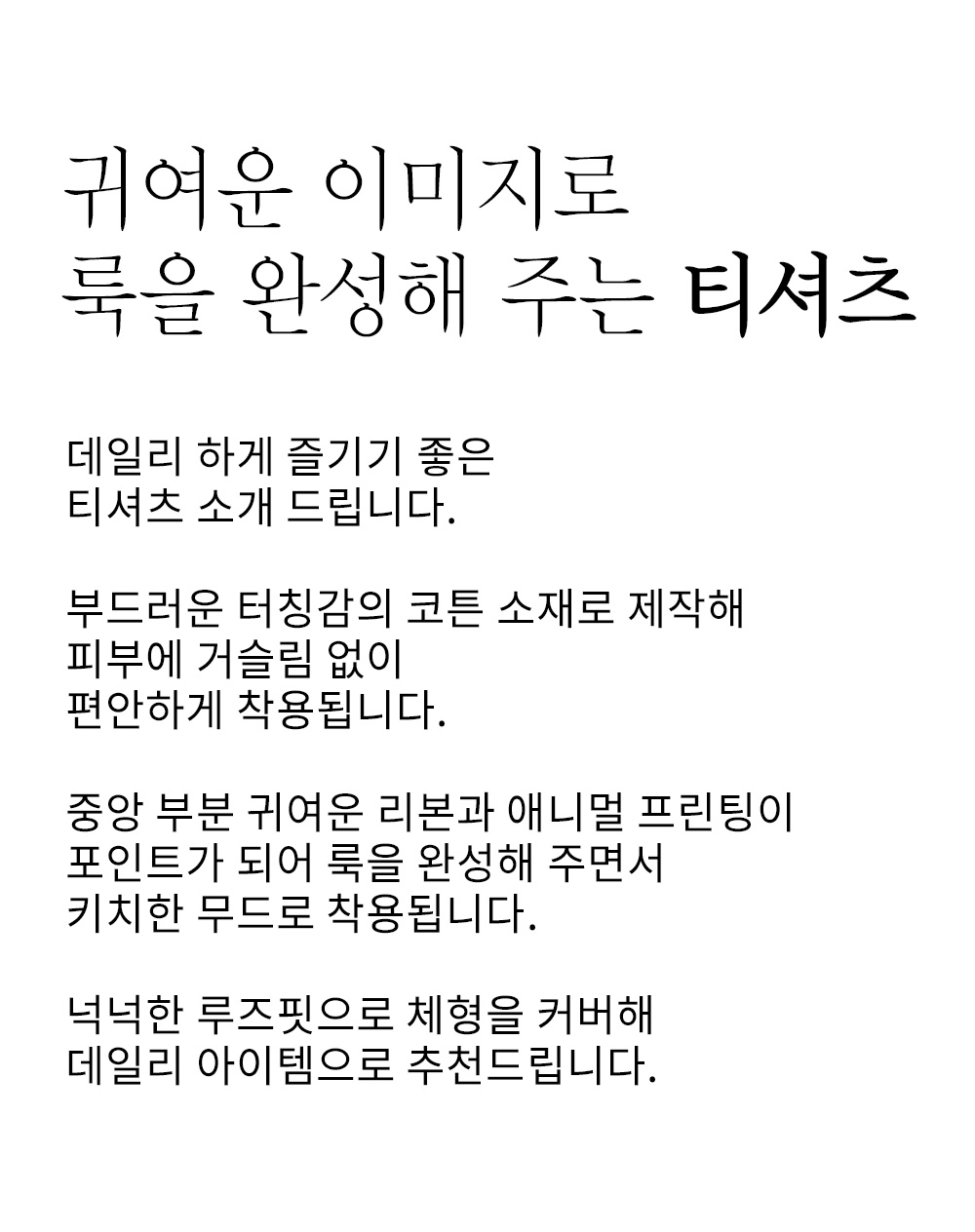 귀여운 이미지로
룩을 완성해 주는 티셔츠

데일리 하게 즐기기 좋은
티셔츠 소개 드립니다.

부드러운 터칭감의 코튼 소재로 제작해
피부에 거슬림 없이
편안하게 착용됩니다.

중앙 부분 귀여운 리본과 애니멀 프린팅이
포인트가 되어 룩을 완성해 주면서
키치한 무드로 착용됩니다.

넉넉한 루즈핏으로 체형을 커버해
데일리 아이템으로 추천드립니다.